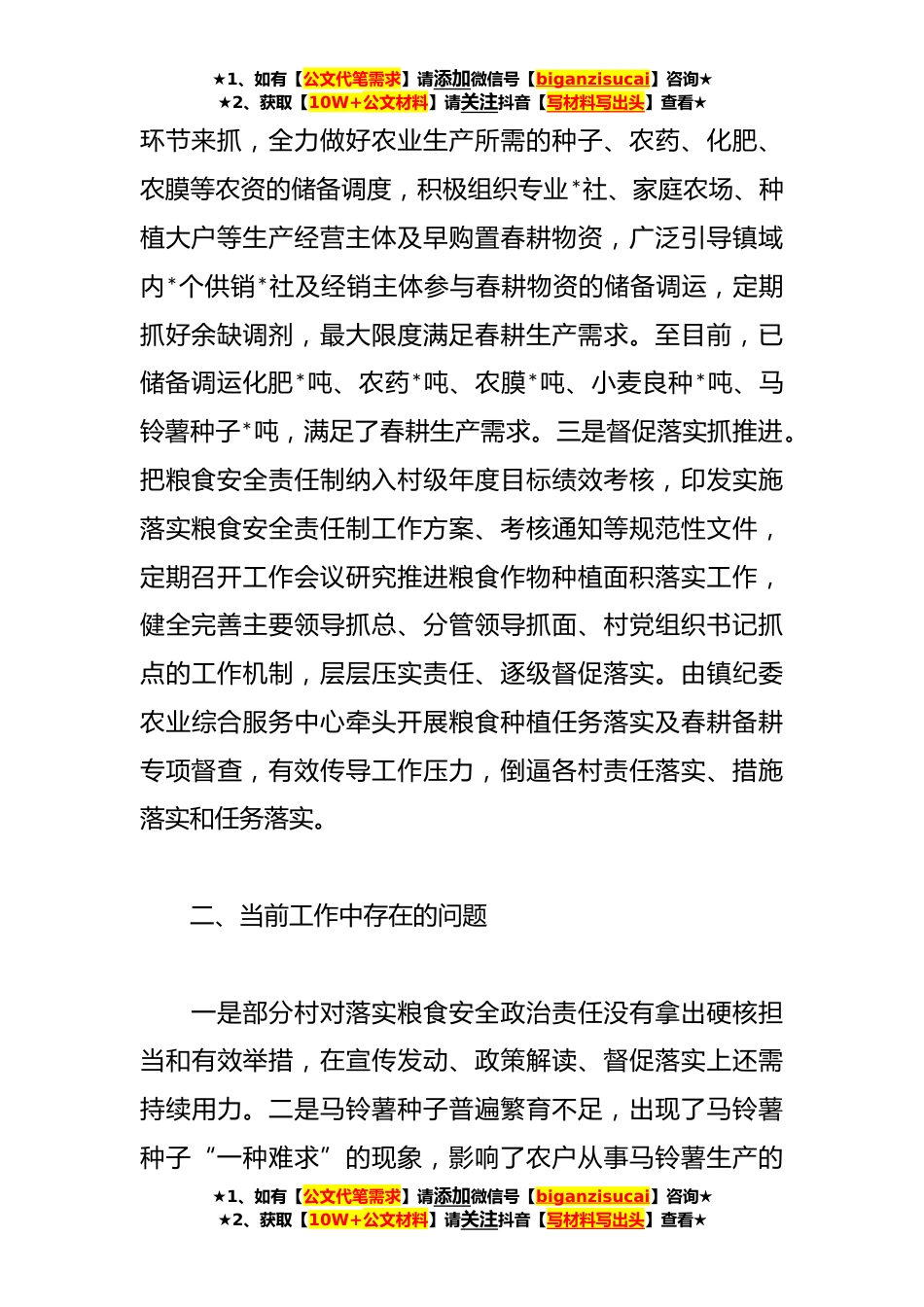 ★1、如有【公文代笔需求】请添加微信号【biganzisucai】咨询★
★2、获取【10W+公文材料】请关注抖音【写材料写出头】查看★

环节来抓，全力做好农业生产所需的种子、农药、化肥、农膜等农资的储备调度，积极组织专业*社、家庭农场、种植大户等生产经营主体及早购置春耕物资，广泛引导镇域内*个供销*社及经销主体参与春耕物资的储备调运，定期抓好余缺调剂，最大限度满足春耕生产需求。至目前，已储备调运化肥*吨、农药*吨、农膜*吨、小麦良种*吨、马铃薯种子*吨，满足了春耕生产需求。三是督促落实抓推进。把粮食安全责任制纳入村级年度目标绩效考核，印发实施落实粮食安全责任制工作方案、考核通知等规范性文件，定期召开工作会议研究推进粮食作物种植面积落实工作，健全完善主要领导抓总、分管领导抓面、村党组织书记抓点的工作机制，层层压实责任、逐级督促落实。由镇纪委农业综合服务中心牵头开展粮食种植任务落实及春耕备耕专项督查，有效传导工作压力，倒逼各村责任落实、措施落实和任务落实。

二、当前工作中存在的问题

一是部分村对落实粮食安全政治责任没有拿出硬核担当和有效举措，在宣传发动、政策解读、督促落实上还需持续用力。二是马铃薯种子普遍繁育不足，出现了马铃薯种子“一种难求”的现象，影响了农户从事马铃薯生产的

★1、如有【公文代笔需求】请添加微信号【biganzisucai】咨询★
★2、获取【10W+公文材料】请关注抖音【写材料写出头】查看★